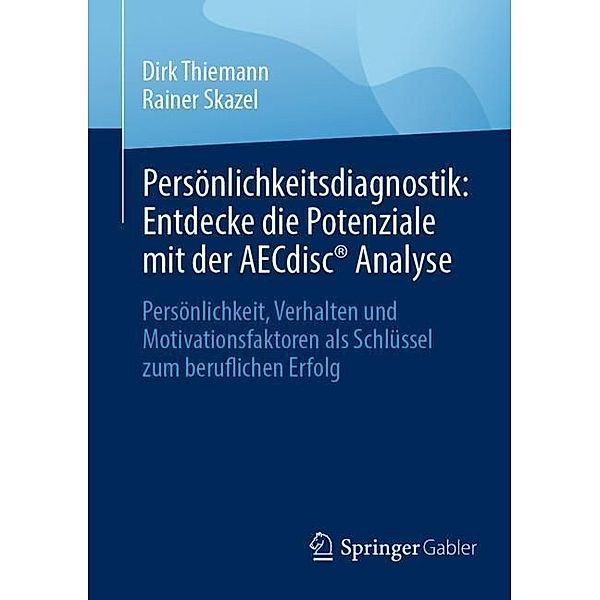 Dirk Thiemann
Rainer Skazel

Persönlichkeitsdiagnostik: Entdecke die Potenziale mit der AECdisc® Analyse

Persönlichkeit, Verhalten und Motivationsfaktoren als Schlüssel zum beruflichen Erfolg

Springer Gabler